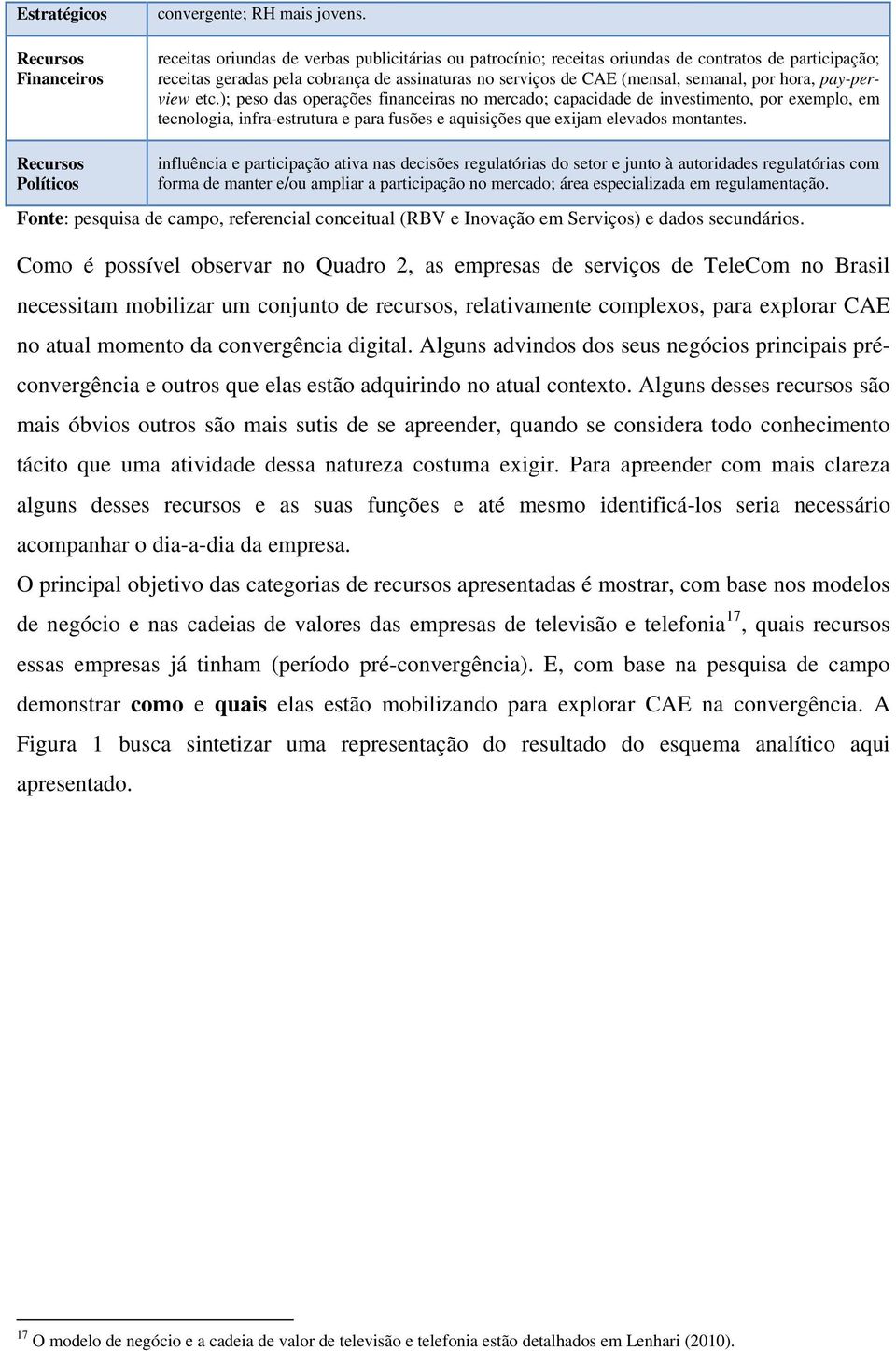 | Estratégicos | convergente; RH mais jovens. |
|---|---|
| Recursos Financeiros | receitas oriundas de verbas publicitárias ou patrocínio; receitas oriundas de contratos de participação; receitas geradas pela cobrança de assinaturas no serviços de CAE (mensal, semanal, por hora, pay-per-view etc.); peso das operações financeiras no mercado; capacidade de investimento, por exemplo, em tecnologia, infra-estrutura e para fusões e aquisições que exijam elevados montantes. |
| Recursos Políticos | influência e participação ativa nas decisões regulatórias do setor e junto à autoridades regulatórias com forma de manter e/ou ampliar a participação no mercado; área especializada em regulamentação. |

Fonte: pesquisa de campo, referencial conceitual (RBV e Inovação em Serviços) e dados secundários.

Como é possível observar no Quadro 2, as empresas de serviços de TeleCom no Brasil necessitam mobilizar um conjunto de recursos, relativamente complexos, para explorar CAE no atual momento da convergência digital. Alguns advindos dos seus negócios principais pré-convergência e outros que elas estão adquirindo no atual contexto. Alguns desses recursos são mais óbvios outros são mais sutis de se apreender, quando se considera todo conhecimento tácito que uma atividade dessa natureza costuma exigir. Para apreender com mais clareza alguns desses recursos e as suas funções e até mesmo identificá-los seria necessário acompanhar o dia-a-dia da empresa.

O principal objetivo das categorias de recursos apresentadas é mostrar, com base nos modelos de negócio e nas cadeias de valores das empresas de televisão e telefonia$^{17}$, quais recursos essas empresas já tinham (período pré-convergência). E, com base na pesquisa de campo demonstrar como e quais elas estão mobilizando para explorar CAE na convergência. A Figura 1 busca sintetizar uma representação do resultado do esquema analítico aqui apresentado.

$^{17}$ O modelo de negócio e a cadeia de valor de televisão e telefonia estão detalhados em Lenhari (2010).